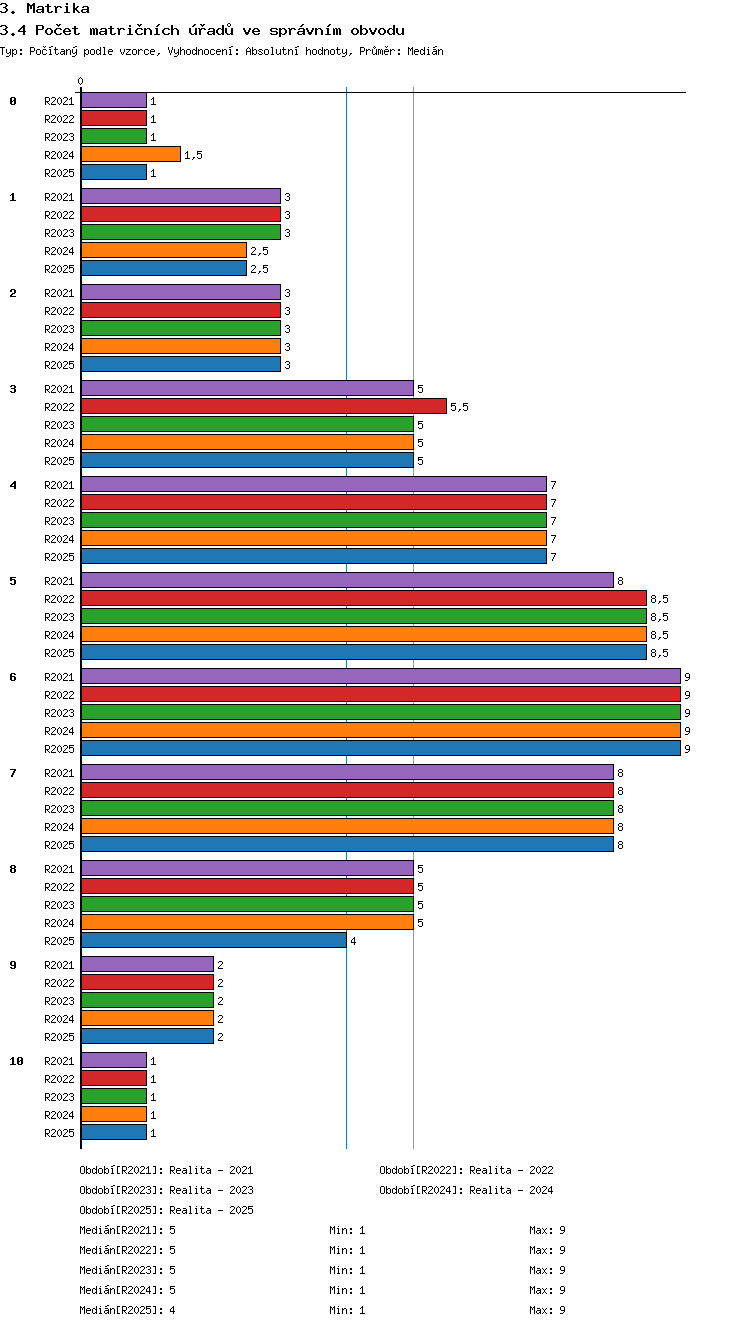 3. Matrika
3.4 Počet matričních úřadů ve správním obvodu
Typ: Počítaný podle vzorce, Vyhodnocení: Absolutní hodnoty, Průměr: Medián

0

0
R2021 1
R2022 1
R2023 1
R2024 1,5
R2025 1

1
R2021 3
R2022 3
R2023 3
R2024 2,5
R2025 2,5

2
R2021 3
R2022 3
R2023 3
R2024 3
R2025 3

3
R2021 5
R2022 5,5
R2023 5
R2024 5
R2025 5

4
R2021 7
R2022 7
R2023 7
R2024 7
R2025 7

5
R2021 8
R2022 8,5
R2023 8,5
R2024 8,5
R2025 8,5

6
R2021 9
R2022 9
R2023 9
R2024 9
R2025 9

7
R2021 8
R2022 8
R2023 8
R2024 8
R2025 8

8
R2021 5
R2022 5
R2023 5
R2024 5
R2025 4

9
R2021 2
R2022 2
R2023 2
R2024 2
R2025 2

10
R2021 1
R2022 1
R2023 1
R2024 1
R2025 1

Období[R2021]: Realita - 2021
Období[R2022]: Realita - 2022
Období[R2023]: Realita - 2023
Období[R2024]: Realita - 2024
Období[R2025]: Realita - 2025
Medián[R2021]: 5 Min: 1 Max: 9
Medián[R2022]: 5 Min: 1 Max: 9
Medián[R2023]: 5 Min: 1 Max: 9
Medián[R2024]: 5 Min: 1 Max: 9
Medián[R2025]: 4 Min: 1 Max: 9